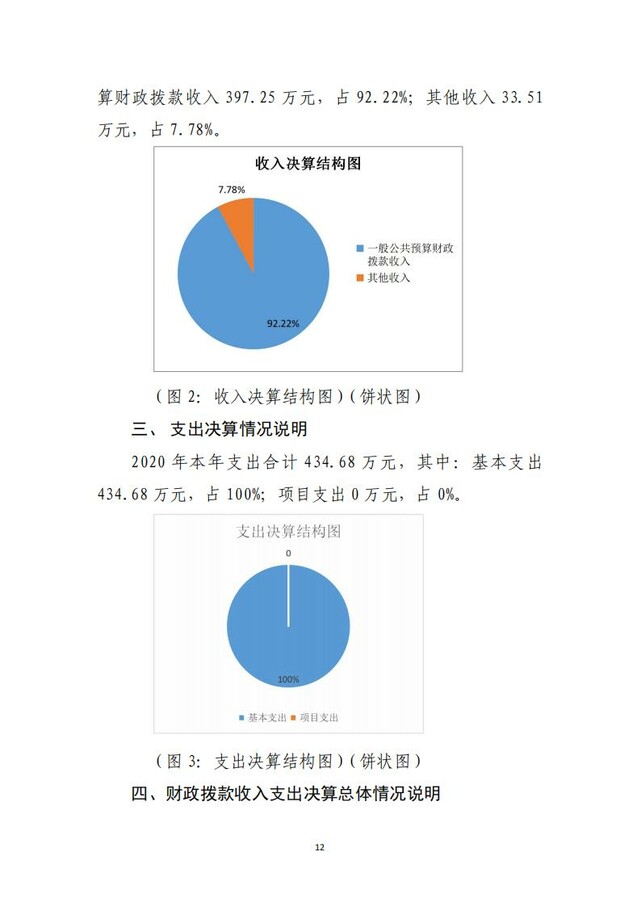 算财政拨款收入 397.25 万元，占 92.22%；其他收入 33.51 万元，占 7.78%。

收入决算结构图

7.78%

92.22%

一般公共预算财政拨款收入

其他收入

（图 2：收入决算结构图）（饼状图）

三、 支出决算情况说明

2020 年本年支出合计 434.68 万元，其中：基本支出 434.68 万元，占 100%；项目支出 0 万元，占 0%。

支出决算结构图

0

100%

基本支出　项目支出

（图 3：支出决算结构图）（饼状图）

四、财政拨款收入支出决算总体情况说明

12